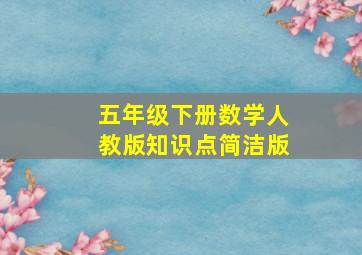 五年级下册数学人教版知识点简洁版